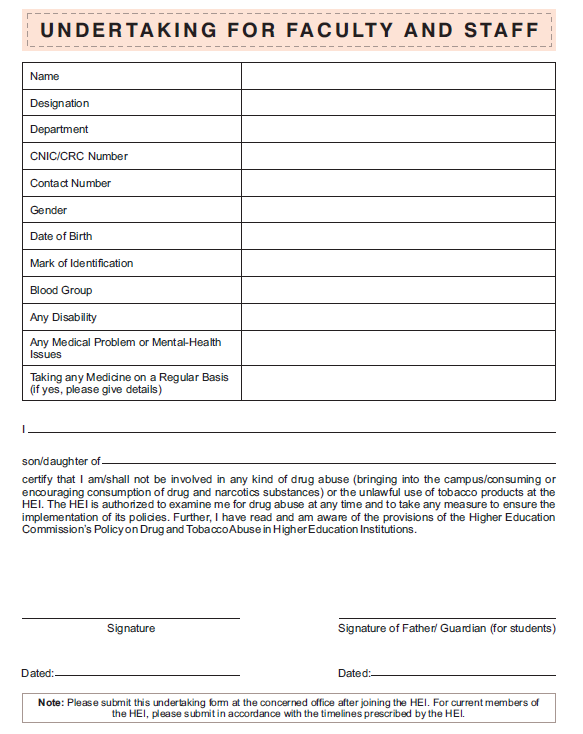 UNDERTAKING FOR FACULTY AND STAFF

| Name | |
|---|---|
| Designation | |
| Department | |
| CNIC/CRC Number | |
| Contact Number | |
| Gender | |
| Date of Birth | |
| Mark of Identification | |
| Blood Group | |
| Any Disability | |
| Any Medical Problem or Mental-Health Issues | |
| Taking any Medicine on a Regular Basis (if yes, please give details) | |

I

son/daughter of

certify that I am/shall not be involved in any kind of drug abuse (bringing into the campus/consuming or encouraging consumption of drug and narcotics substances) or the unlawful use of tobacco products at the HEI. The HEI is authorized to examine me for drug abuse at any time and to take any measure to ensure the implementation of its policies. Further, I have read and am aware of the provisions of the Higher Education Commission's Policy on Drug and Tobacco Abuse in Higher Education Institutions.

Signature

Signature of Father/ Guardian (for students)

Dated:

Dated:

Note: Please submit this undertaking form at the concerned office after joining the HEI. For current members of the HEI, please submit in accordance with the timelines prescribed by the HEI.